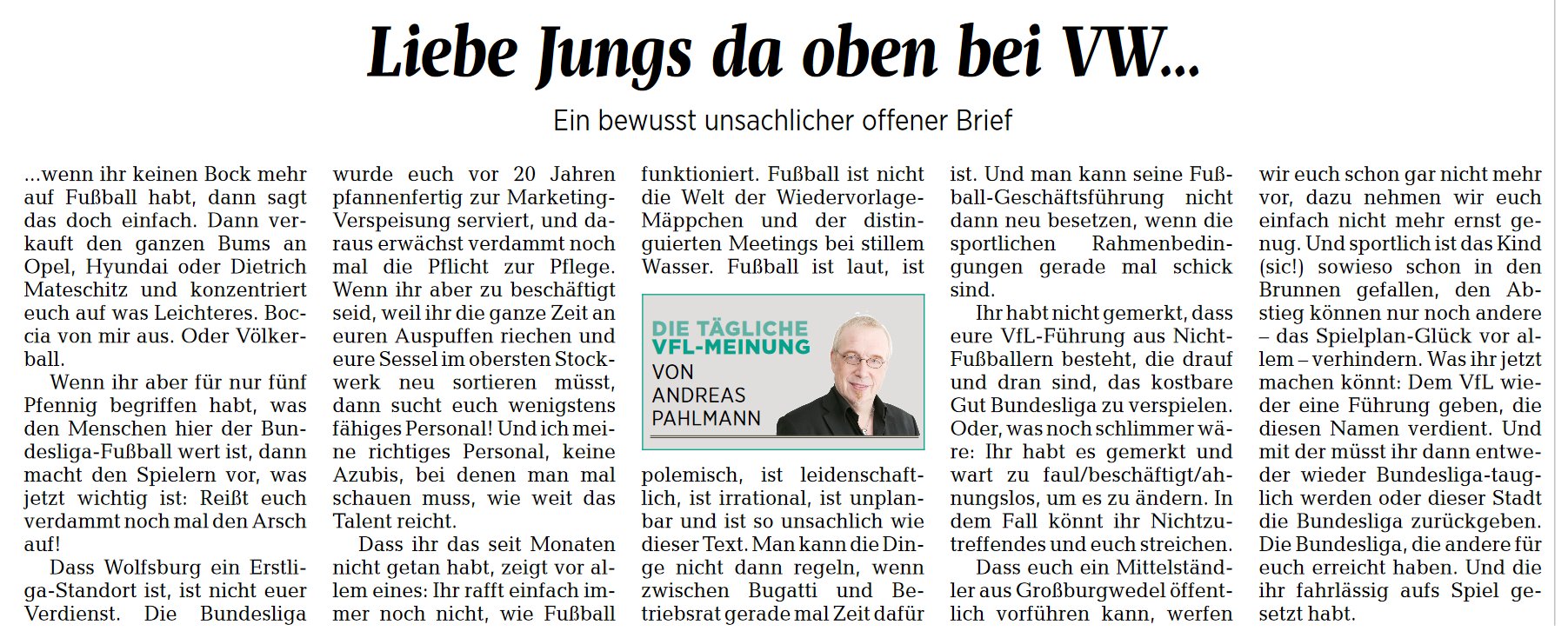 Liebe Jungs da oben bei VW...

Ein bewusst unsachlicher offener Brief

...wenn ihr keinen Bock mehr auf Fußball habt, dann sagt das doch einfach. Dann verkauft den ganzen Bums an Opel, Hyundai oder Dietrich Mateschitz und konzentriert euch auf was Leichteres. Boccia von mir aus. Oder Völkerball.

Wenn ihr aber für nur fünf Pfennig begriffen habt, was den Menschen hier der Bundesliga-Fußball wert ist, dann macht den Spielern vor, was jetzt wichtig ist: Reißt euch verdammt noch mal den Arsch auf!

Dass Wolfsburg ein Erstliga-Standort ist, ist nicht euer Verdienst. Die Bundesliga wurde euch vor 20 Jahren pfannenfertig zur Marketing-Verspeisung serviert, und daraus erwächst verdammt noch mal die Pflicht zur Pflege. Wenn ihr aber zu beschäftigt seid, weil ihr die ganze Zeit an euren Auspuffen riechen und eure Sessel im obersten Stockwerk neu sortieren müsst, dann sucht euch wenigstens fähiges Personal! Und ich meine richtiges Personal, keine Azubis, bei denen man mal schauen muss, wie weit das Talent reicht.

Dass ihr das seit Monaten nicht getan habt, zeigt vor allem eines: Ihr rafft einfach immer noch nicht, wie Fußball funktioniert. Fußball ist nicht die Welt der Wiedervorlage-Mäppchen und der distinguierten Meetings bei stillem Wasser. Fußball ist laut, ist

DIE TÄGLICHE VFL-MEINUNG
VON ANDREAS PAHLMANN

polemisch, ist leidenschaftlich, ist irrational, ist unplanbar und ist so unsachlich wie dieser Text. Man kann die Dinge nicht dann regeln, wenn zwischen Bugatti und Betriebsrat gerade mal Zeit dafür ist. Und man kann seine Fußball-Geschäftsführung nicht dann neu besetzen, wenn die sportlichen Rahmenbedingungen gerade mal schick sind.

Ihr habt nicht gemerkt, dass eure VfL-Führung aus Nicht-Fußballern besteht, die drauf und dran sind, das kostbare Gut Bundesliga zu verspielen. Oder, was noch schlimmer wäre: Ihr habt es gemerkt und wart zu faul/beschäftigt/ahnungslos, um es zu ändern. In dem Fall könnt ihr Nichtzutreffendes und euch streichen.

Dass euch ein Mittelständler aus Großburgwedel öffentlich vorführen kann, werfen wir euch schon gar nicht mehr vor, dazu nehmen wir euch einfach nicht mehr ernst genug. Und sportlich ist das Kind (sic!) sowieso schon in den Brunnen gefallen, den Abstieg können nur noch andere – das Spielplan-Glück vor allem – verhindern. Was ihr jetzt machen könnt: Dem VfL wieder eine Führung geben, die diesen Namen verdient. Und mit der müsst ihr dann entweder wieder Bundesliga-tauglich werden oder dieser Stadt die Bundesliga zurückgeben. Die Bundesliga, die andere für euch erreicht haben. Und die ihr fahrlässig aufs Spiel gesetzt habt.